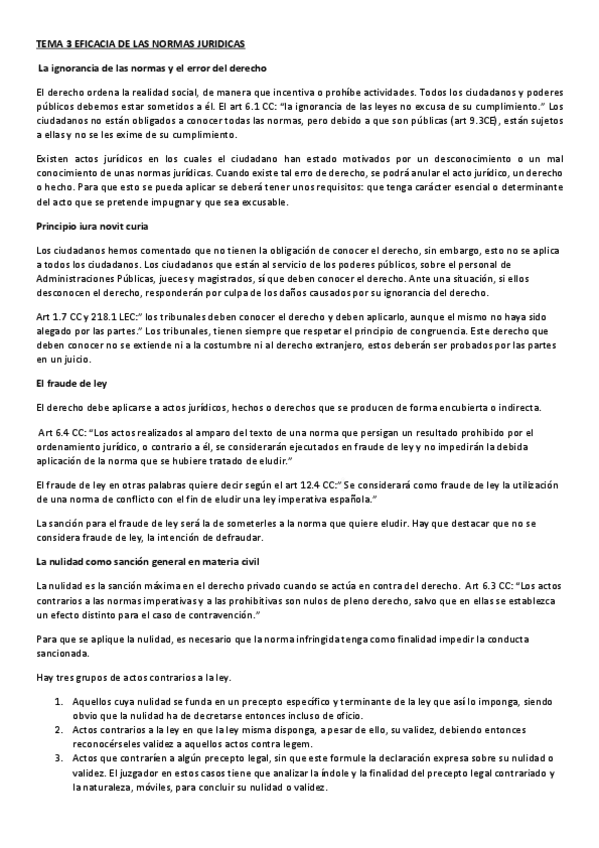 TEMA 3 EFICACIA DE LAS NORMAS JURIDICAS

La ignorancia de las normas y el error del derecho

El derecho ordena la realidad social, de manera que incentiva o prohíbe actividades. Todos los ciudadanos y poderes públicos debemos estar sometidos a él. El art 6.1 CC: "la ignorancia de las leyes no excusa de su cumplimiento." Los ciudadanos no están obligados a conocer todas las normas, pero debido a que son públicas (art 9.3CE), están sujetos a ellas y no se les exime de su cumplimiento.

Existen actos jurídicos en los cuales el ciudadano han estado motivados por un desconocimiento o un mal conocimiento de unas normas jurídicas. Cuando existe tal erro de derecho, se podrá anular el acto jurídico, un derecho o hecho. Para que esto se pueda aplicar se deberá tener unos requisitos: que tenga carácter esencial o determinante del acto que se pretende impugnar y que sea excusable.

Principio iura novit curia

Los ciudadanos hemos comentado que no tienen la obligación de conocer el derecho, sin embargo, esto no se aplica a todos los ciudadanos. Los ciudadanos que están al servicio de los poderes públicos, sobre el personal de Administraciones Públicas, jueces y magistrados, sí que deben conocer el derecho. Ante una situación, si ellos desconocen el derecho, responderán por culpa de los daños causados por su ignorancia del derecho.

Art 1.7 CC y 218.1 LEC:" los tribunales deben conocer el derecho y deben aplicarlo, aunque el mismo no haya sido alegado por las partes." Los tribunales, tienen siempre que respetar el principio de congruencia. Este derecho que deben conocer no se extiende ni a la costumbre ni al derecho extranjero, estos deberán ser probados por las partes en un juicio.

El fraude de ley

El derecho debe aplicarse a actos jurídicos, hechos o derechos que se producen de forma encubierta o indirecta.

Art 6.4 CC: "Los actos realizados al amparo del texto de una norma que persigan un resultado prohibido por el ordenamiento jurídico, o contrario a él, se considerarán ejecutados en fraude de ley y no impedirán la debida aplicación de la norma que se hubiere tratado de eludir."

El fraude de ley en otras palabras quiere decir según el art 12.4 CC:" Se considerará como fraude de ley la utilización de una norma de conflicto con el fin de eludir una ley imperativa española."

La sanción para el fraude de ley será la de someterles a la norma que quiere eludir. Hay que destacar que no se considera fraude de ley, la intención de defraudar.

La nulidad como sanción general en materia civil

La nulidad es la sanción máxima en el derecho privado cuando se actúa en contra del derecho. Art 6.3 CC: "Los actos contrarios a las normas imperativas y a las prohibitivas son nulos de pleno derecho, salvo que en ellas se establezca un efecto distinto para el caso de contravención."

Para que se aplique la nulidad, es necesario que la norma infringida tenga como finalidad impedir la conducta sancionada.

Hay tres grupos de actos contrarios a la ley.

1. Aquellos cuya nulidad se funda en un precepto específico y terminante de la ley que así lo imponga, siendo obvio que la nulidad ha de decretarse entonces incluso de oficio.
2. Actos contrarios a la ley en que la ley misma disponga, a pesar de ello, su validez, debiendo entonces reconocérseles validez a aquellos actos contra legem.
3. Actos que contraríen a algún precepto legal, sin que este formule la declaración expresa sobre su nulidad o validez. El juzgador en estos casos tiene que analizar la índole y la finalidad del precepto legal contrariado y la naturaleza, móviles, para concluir su nulidad o validez.